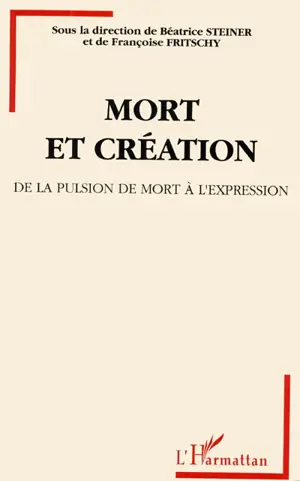 Sous la direction de Béatrice STEINER et de Françoise FRITSCHY

MORT ET CRÉATION

DE LA PULSION DE MORT À L'EXPRESSION

L'Harmattan